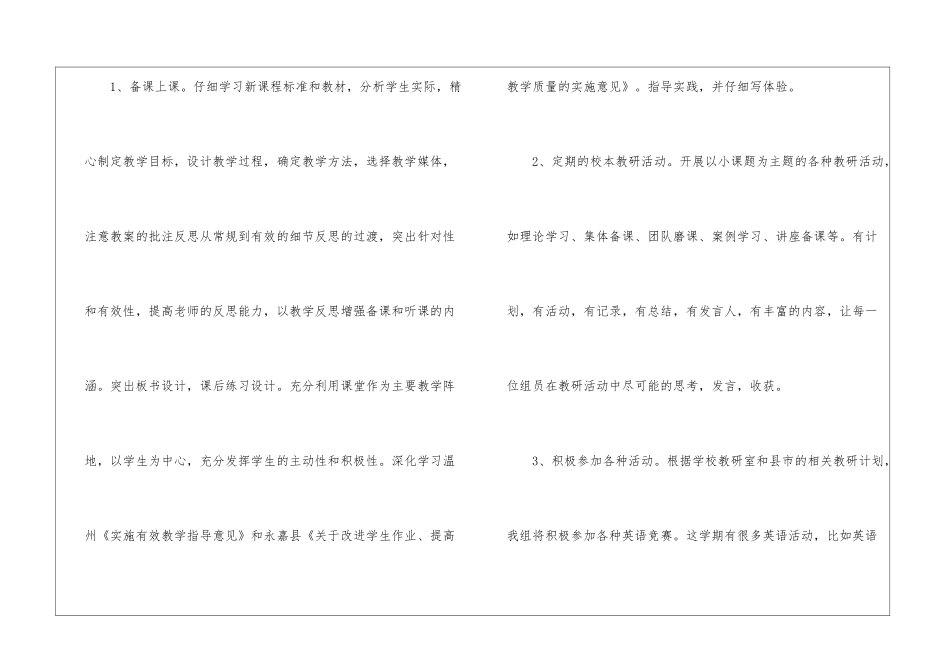 1、备课上课。仔细学习新课程标准和教材，分析学生实际，精心制定教学目标，设计教学过程，确定教学方法，选择教学媒体，注意教案的批注反思从常规到有效的细节反思的过渡，突出针对性和有效性，提高老师的反思能力，以教学反思增强备课和听课的内涵。突出板书设计，课后练习设计。充分利用课堂作为主要教学阵地，以学生为中心，充分发挥学生的主动性和积极性。深化学习温州《实施有效教学指导意见》和永嘉县《关于改进学生作业、提高教学质量的实施意见》。指导实践，并仔细写体验。

2、定期的校本教研活动。开展以小课题为主题的各种教研活动，如理论学习、集体备课、团队磨课、案例学习、讲座备课等。有计划，有活动，有记录，有总结，有发言人，有丰富的内容，让每一位组员在教研活动中尽可能的思考，发言，收获。

3、积极参加各种活动。根据学校教研室和县市的相关教研计划，我组将积极参加各种英语竞赛。这学期有很多英语活动，比如英语